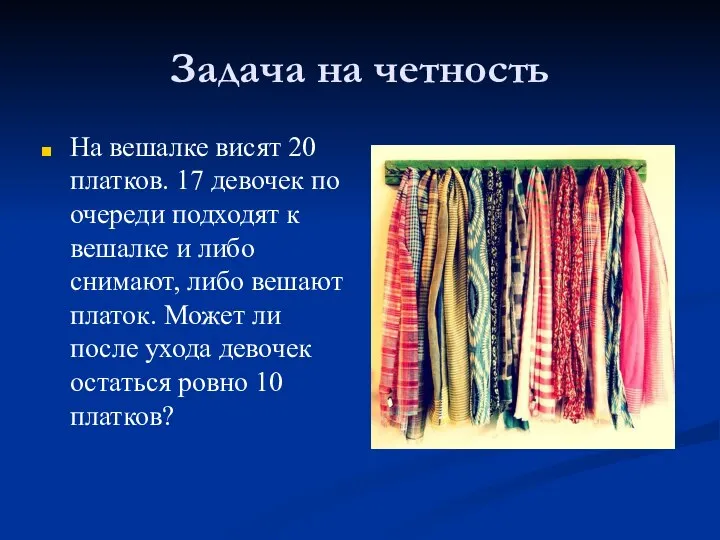 Задача на четность

На вешалке висят 20 платков. 17 девочек по очереди подходят к вешалке и либо снимают, либо вешают платок. Может ли после ухода девочек остаться ровно 10 платков?